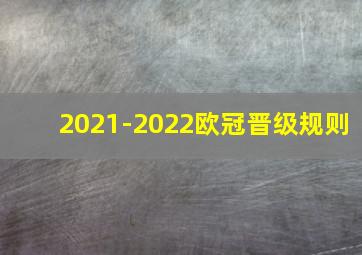 2021-2022欧冠晋级规则